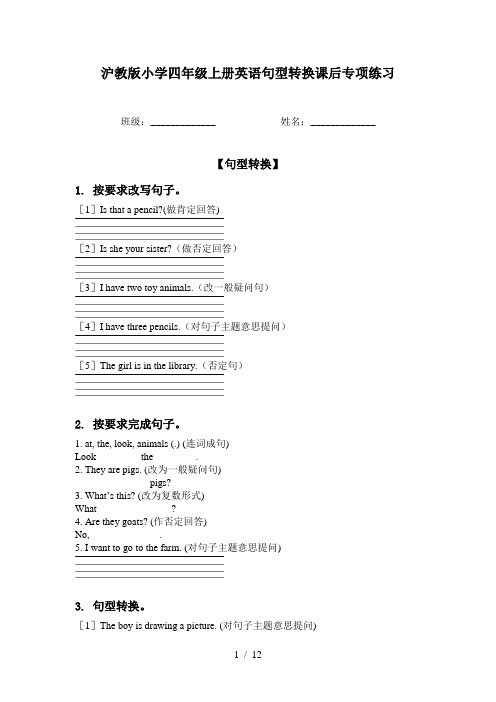 沪教版小学四年级上册英语句型转换课后专项练习

班级：____________ 姓名：____________

【句型转换】

1. 按要求改写句子。

［1］Is that a pencil?(做肯定回答)

［2］Is she your sister?（做否定回答）

［3］I have two toy animals.（改一般疑问句）

［4］I have three pencils.（对句子主题意思提问）

［5］The girl is in the library.（否定句）

2. 按要求完成句子。

1. at, the, look, animals (.) (连词成句)
Look the .
2. They are pigs. (改为一般疑问句)
pigs?
3. What's this? (改为复数形式)
What ?
4. Are they goats? (作否定回答)
No, .
5. I want to go to the farm. (对句子主题意思提问)

3. 句型转换。

［1］The boy is drawing a picture. (对句子主题意思提问)

1 / 12